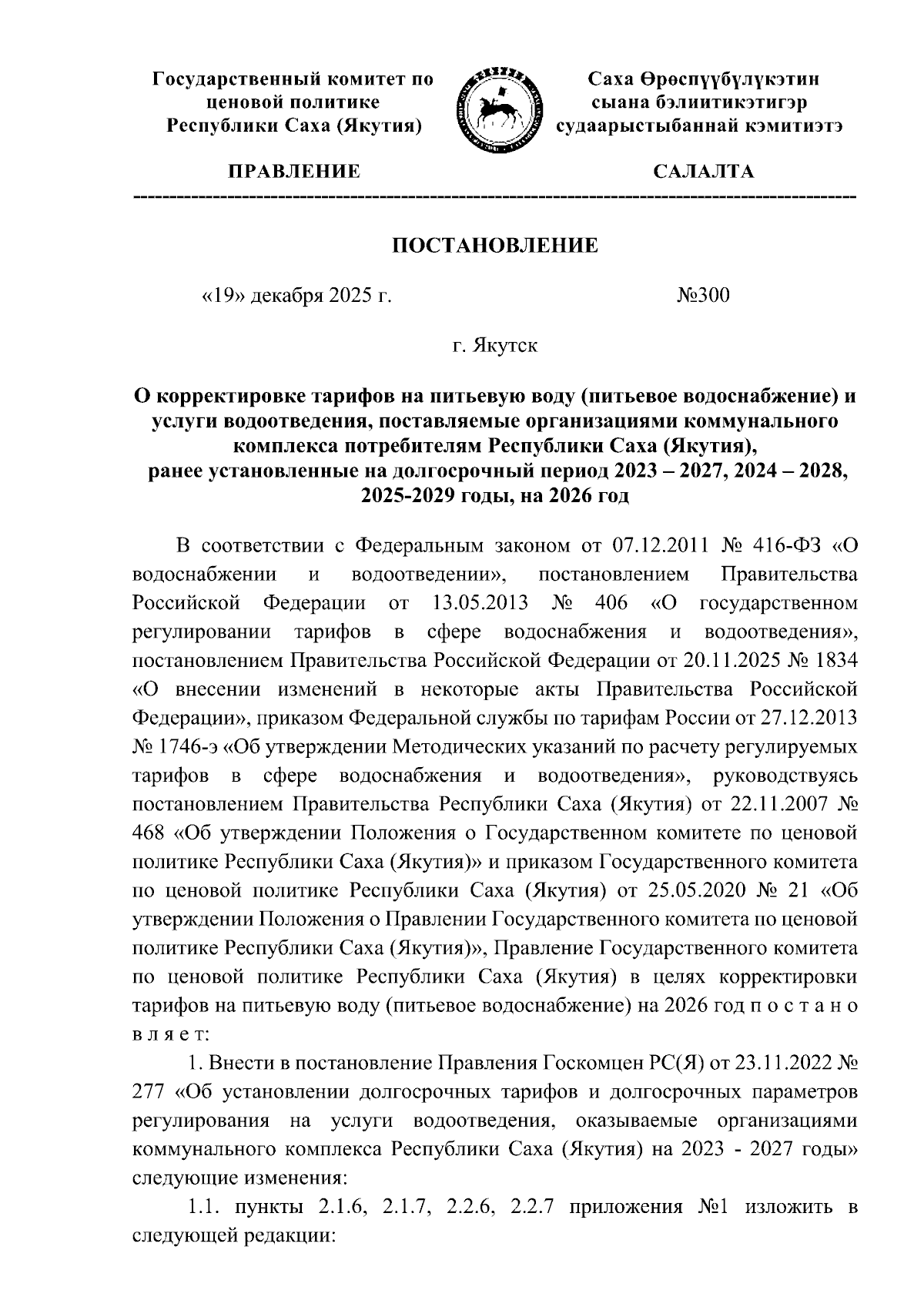 Государственный комитет по ценовой политике Республики Саха (Якутия)

Саха Өрөспүүбүлүкэтин сыана бэлиитикэтигэр судаарыстыбаннай кэмитиэтэ

ПРАВЛЕНИЕ

САЛАЛТА

ПОСТАНОВЛЕНИЕ

«19» декабря 2025 г. №300

г. Якутск

О корректировке тарифов на питьевую воду (питьевое водоснабжение) и услуги водоотведения, поставляемые организациями коммунального комплекса потребителям Республики Саха (Якутия), ранее установленные на долгосрочный период 2023 – 2027, 2024 – 2028, 2025-2029 годы, на 2026 год

В соответствии с Федеральным законом от 07.12.2011 № 416-ФЗ «О водоснабжении и водоотведении», постановлением Правительства Российской Федерации от 13.05.2013 № 406 «О государственном регулировании тарифов в сфере водоснабжения и водоотведения», постановлением Правительства Российской Федерации от 20.11.2025 № 1834 «О внесении изменений в некоторые акты Правительства Российской Федерации», приказом Федеральной службы по тарифам России от 27.12.2013 № 1746-э «Об утверждении Методических указаний по расчету регулируемых тарифов в сфере водоснабжения и водоотведения», руководствуясь постановлением Правительства Республики Саха (Якутия) от 22.11.2007 № 468 «Об утверждении Положения о Государственном комитете по ценовой политике Республики Саха (Якутия)» и приказом Государственного комитета по ценовой политике Республики Саха (Якутия) от 25.05.2020 № 21 «Об утверждении Положения о Правлении Государственного комитета по ценовой политике Республики Саха (Якутия)», Правление Государственного комитета по ценовой политике Республики Саха (Якутия) в целях корректировки тарифов на питьевую воду (питьевое водоснабжение) на 2026 год п о с т а н о в л я е т:

1. Внести в постановление Правления Госкомцен РС(Я) от 23.11.2022 № 277 «Об установлении долгосрочных тарифов и долгосрочных параметров регулирования на услуги водоотведения, оказываемые организациями коммунального комплекса Республики Саха (Якутия) на 2023 - 2027 годы» следующие изменения:

1.1. пункты 2.1.6, 2.1.7, 2.2.6, 2.2.7 приложения №1 изложить в следующей редакции: